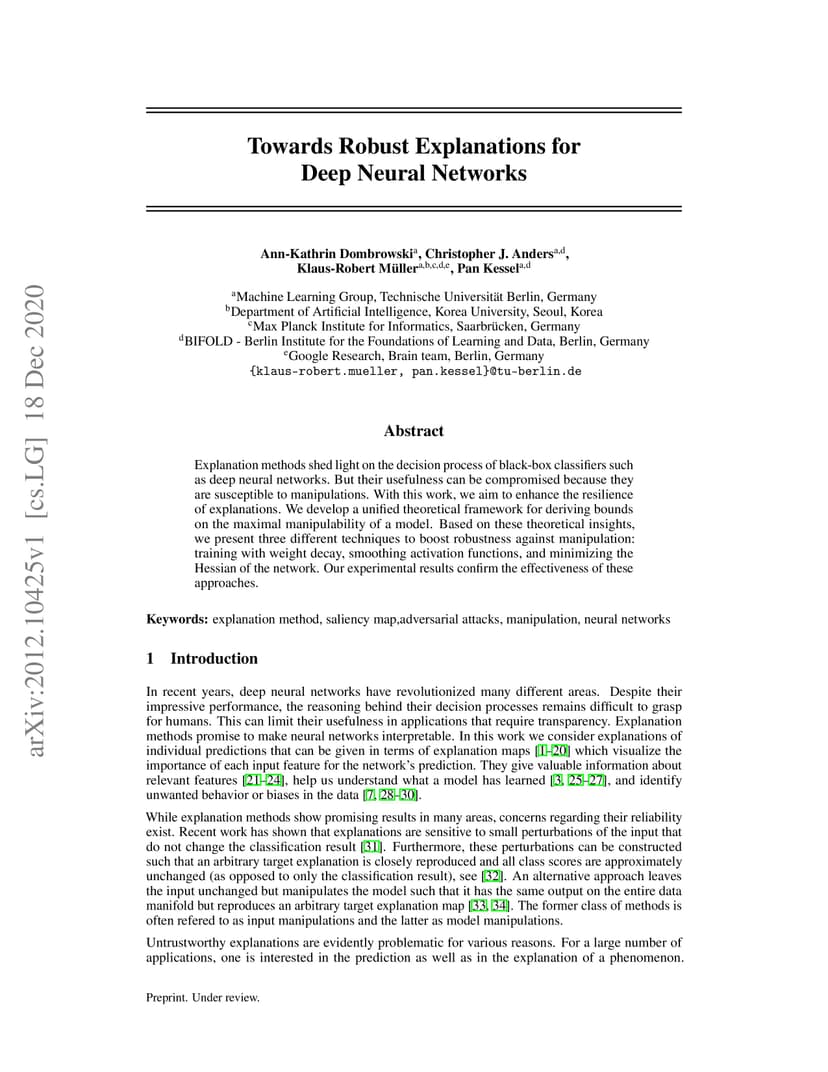 arXiv:2012.10425v1 [cs.LG] 18 Dec 2020

Towards Robust Explanations for Deep Neural Networks

Ann-Kathrin Dombrowski$^{a}$, Christopher J. Anders$^{a,d}$, Klaus-Robert Müller$^{a,b,c,d,e}$, Pan Kessel$^{a,d}$

$^{a}$Machine Learning Group, Technische Universität Berlin, Germany
$^{b}$Department of Artificial Intelligence, Korea University, Seoul, Korea
$^{c}$Max Planck Institute for Informatics, Saarbrücken, Germany
$^{d}$BIFOLD - Berlin Institute for the Foundations of Learning and Data, Berlin, Germany
$^{e}$Google Research, Brain team, Berlin, Germany
{klaus-robert.mueller, pan.kessel}@tu-berlin.de

Abstract

Explanation methods shed light on the decision process of black-box classifiers such as deep neural networks. But their usefulness can be compromised because they are susceptible to manipulations. With this work, we aim to enhance the resilience of explanations. We develop a unified theoretical framework for deriving bounds on the maximal manipulability of a model. Based on these theoretical insights, we present three different techniques to boost robustness against manipulation: training with weight decay, smoothing activation functions, and minimizing the Hessian of the network. Our experimental results confirm the effectiveness of these approaches.

Keywords: explanation method, saliency map,adversarial attacks, manipulation, neural networks

1 Introduction

In recent years, deep neural networks have revolutionized many different areas. Despite their impressive performance, the reasoning behind their decision processes remains difficult to grasp for humans. This can limit their usefulness in applications that require transparency. Explanation methods promise to make neural networks interpretable. In this work we consider explanations of individual predictions that can be given in terms of explanation maps [1–20] which visualize the importance of each input feature for the network's prediction. They give valuable information about relevant features [21–24], help us understand what a model has learned [3, 25–27], and identify unwanted behavior or biases in the data [7, 28–30].

While explanation methods show promising results in many areas, concerns regarding their reliability exist. Recent work has shown that explanations are sensitive to small perturbations of the input that do not change the classification result [31]. Furthermore, these perturbations can be constructed such that an arbitrary target explanation is closely reproduced and all class scores are approximately unchanged (as opposed to only the classification result), see [32]. An alternative approach leaves the input unchanged but manipulates the model such that it has the same output on the entire data manifold but reproduces an arbitrary target explanation map [33, 34]. The former class of methods is often refered to as input manipulations and the latter as model manipulations.

Untrustworthy explanations are evidently problematic for various reasons. For a large number of applications, one is interested in the prediction as well as in the explanation of a phenomenon.

Preprint. Under review.